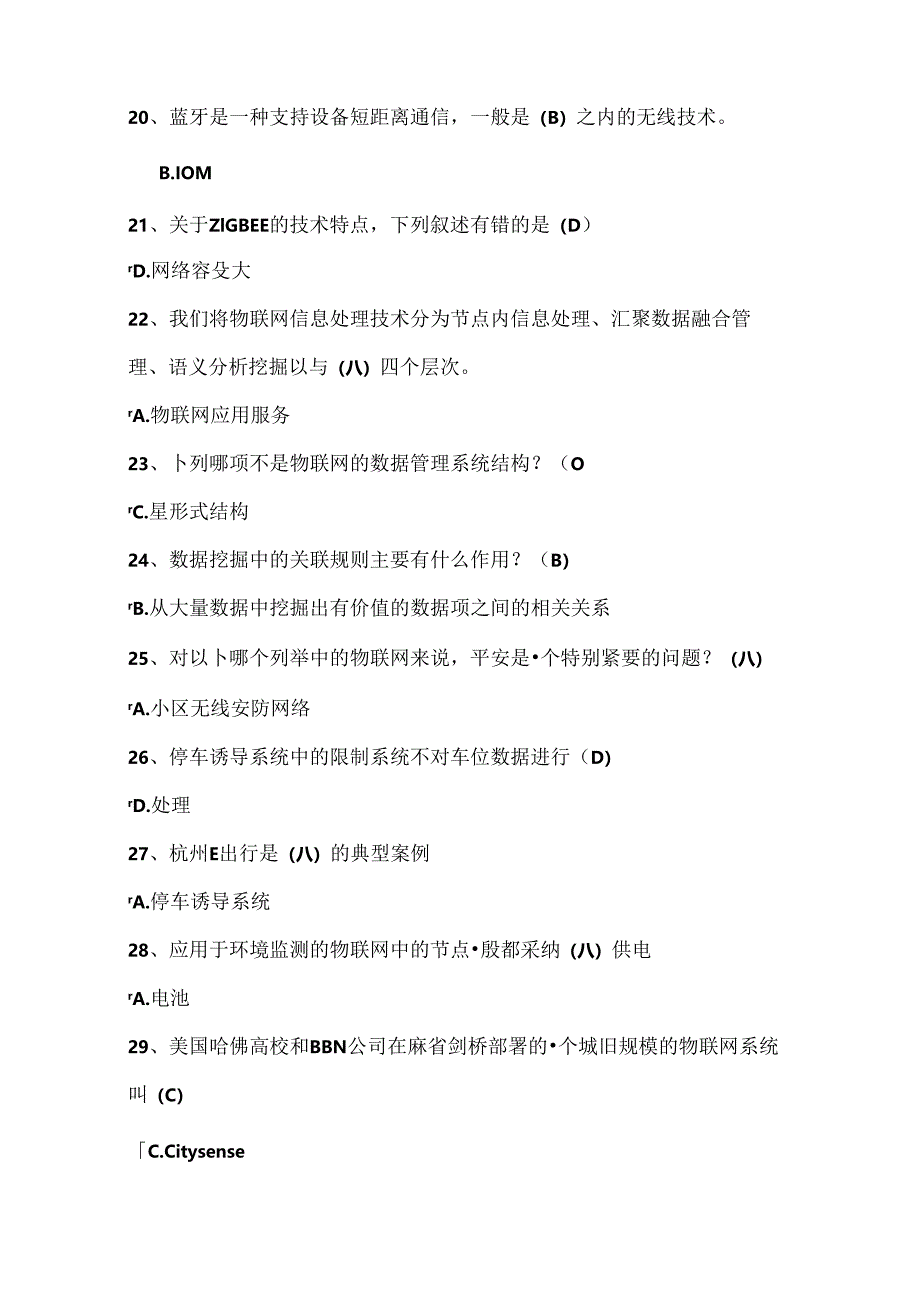 20、蓝牙是一种支持设备短距离通信，一般是（B）之内的无线技术。

B.IOM

21、关于ZIGBEE的技术特点，下列叙述有错的是（D）

rD.网络容殳大

22、我们将物联网信息处理技术分为节点内信息处理、汇聚数据融合管理、语义分析挖掘以与（八）四个层次。

rA.物联网应用服务

23、卜列哪项不是物联网的数据管理系统结构？（O

rC.星形式结构

24、数据挖掘中的关联规则主要有什么作用？（B）

rB.从大量数据中挖掘出有价值的数据项之间的相关关系

25、对以卜哪个列举中的物联网来说，平安是•个特别紧要的问题？（八）

rA.小区无线安防网络

26、停车诱导系统中的限制系统不对车位数据进行（D）

rD.处理

27、杭州E出行是（八）的典型案例

rA.停车诱导系统

28、应用于环境监测的物联网中的节点•股都采纳（八）供电

rA.电池

29、美国哈佛高校和BBN公司在麻省剑桥部署的•个城旧规模的物联网系统叫（C）

「C.Citysense